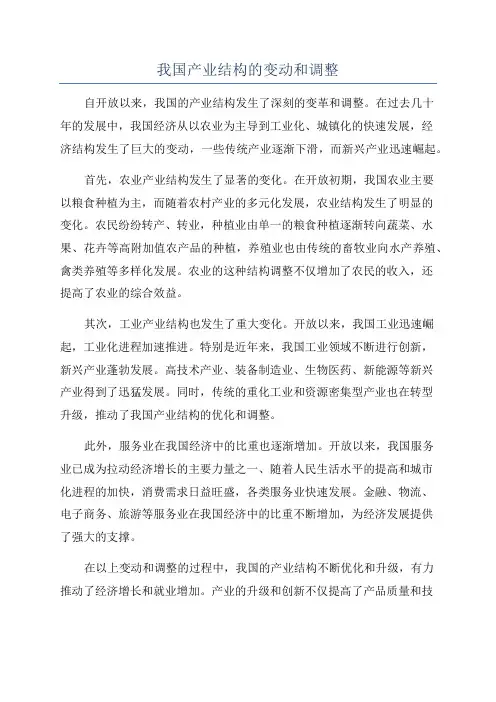 我国产业结构的变动和调整

自开放以来，我国的产业结构发生了深刻的变革和调整。在过去几十年的发展中，我国经济从以农业为主导到工业化、城镇化的快速发展，经济结构发生了巨大的变动，一些传统产业逐渐下滑，而新兴产业迅速崛起。

首先，农业产业结构发生了显著的变化。在开放初期，我国农业主要以粮食种植为主，而随着农村产业的多元化发展，农业结构发生了明显的变化。农民纷纷转产、转业，种植业由单一的粮食种植逐渐转向蔬菜、水果、花卉等高附加值农产品的种植，养殖业也由传统的畜牧业向水产养殖、禽类养殖等多样化发展。农业的这种结构调整不仅增加了农民的收入，还提高了农业的综合效益。

其次，工业产业结构也发生了重大变化。开放以来，我国工业迅速崛起，工业化进程加速推进。特别是近年来，我国工业领域不断进行创新，新兴产业蓬勃发展。高技术产业、装备制造业、生物医药、新能源等新兴产业得到了迅猛发展。同时，传统的重化工业和资源密集型产业也在转型升级，推动了我国产业结构的优化和调整。

此外，服务业在我国经济中的比重也逐渐增加。开放以来，我国服务业已成为拉动经济增长的主要力量之一、随着人民生活水平的提高和城市化进程的加快，消费需求日益旺盛，各类服务业快速发展。金融、物流、电子商务、旅游等服务业在我国经济中的比重不断增加，为经济发展提供了强大的支撑。

在以上变动和调整的过程中，我国的产业结构不断优化和升级，有力推动了经济增长和就业增加。产业的升级和创新不仅提高了产品质量和技